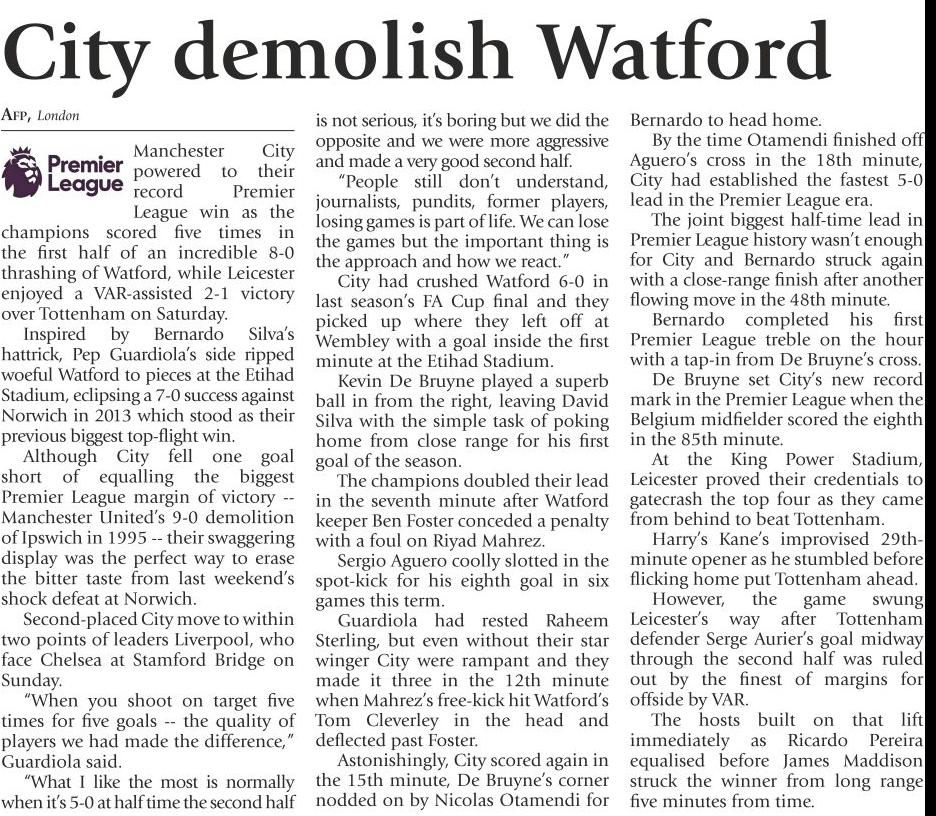 City demolish Watford

AFP, London

Premier League

Manchester City powered to their record Premier League win as the champions scored five times in the first half of an incredible 8-0 thrashing of Watford, while Leicester enjoyed a VAR-assisted 2-1 victory over Tottenham on Saturday.

Inspired by Bernardo Silva's hattrick, Pep Guardiola's side ripped woeful Watford to pieces at the Etihad Stadium, eclipsing a 7-0 success against Norwich in 2013 which stood as their previous biggest top-flight win.

Although City fell one goal short of equalling the biggest Premier League margin of victory -- Manchester United's 9-0 demolition of Ipswich in 1995 -- their swaggering display was the perfect way to erase the bitter taste from last weekend's shock defeat at Norwich.

Second-placed City move to within two points of leaders Liverpool, who face Chelsea at Stamford Bridge on Sunday.

"When you shoot on target five times for five goals -- the quality of players we had made the difference," Guardiola said.

"What I like the most is normally when it's 5-0 at half time the second half is not serious, it's boring but we did the opposite and we were more aggressive and made a very good second half.

"People still don't understand, journalists, pundits, former players, losing games is part of life. We can lose the games but the important thing is the approach and how we react."

City had crushed Watford 6-0 in last season's FA Cup final and they picked up where they left off at Wembley with a goal inside the first minute at the Etihad Stadium.

Kevin De Bruyne played a superb ball in from the right, leaving David Silva with the simple task of poking home from close range for his first goal of the season.

The champions doubled their lead in the seventh minute after Watford keeper Ben Foster conceded a penalty with a foul on Riyad Mahrez.

Sergio Aguero coolly slotted in the spot-kick for his eighth goal in six games this term.

Guardiola had rested Raheem Sterling, but even without their star winger City were rampant and they made it three in the 12th minute when Mahrez's free-kick hit Watford's Tom Cleverley in the head and deflected past Foster.

Astonishingly, City scored again in the 15th minute, De Bruyne's corner nodded on by Nicolas Otamendi for Bernardo to head home.

By the time Otamendi finished off Aguero's cross in the 18th minute, City had established the fastest 5-0 lead in the Premier League era.

The joint biggest half-time lead in Premier League history wasn't enough for City and Bernardo struck again with a close-range finish after another flowing move in the 48th minute.

Bernardo completed his first Premier League treble on the hour with a tap-in from De Bruyne's cross.

De Bruyne set City's new record mark in the Premier League when the Belgium midfielder scored the eighth in the 85th minute.

At the King Power Stadium, Leicester proved their credentials to gatecrash the top four as they came from behind to beat Tottenham.

Harry's Kane's improvised 29th-minute opener as he stumbled before flicking home put Tottenham ahead.

However, the game swung Leicester's way after Tottenham defender Serge Aurier's goal midway through the second half was ruled out by the finest of margins for offside by VAR.

The hosts built on that lift immediately as Ricardo Pereira equalised before James Maddison struck the winner from long range five minutes from time.